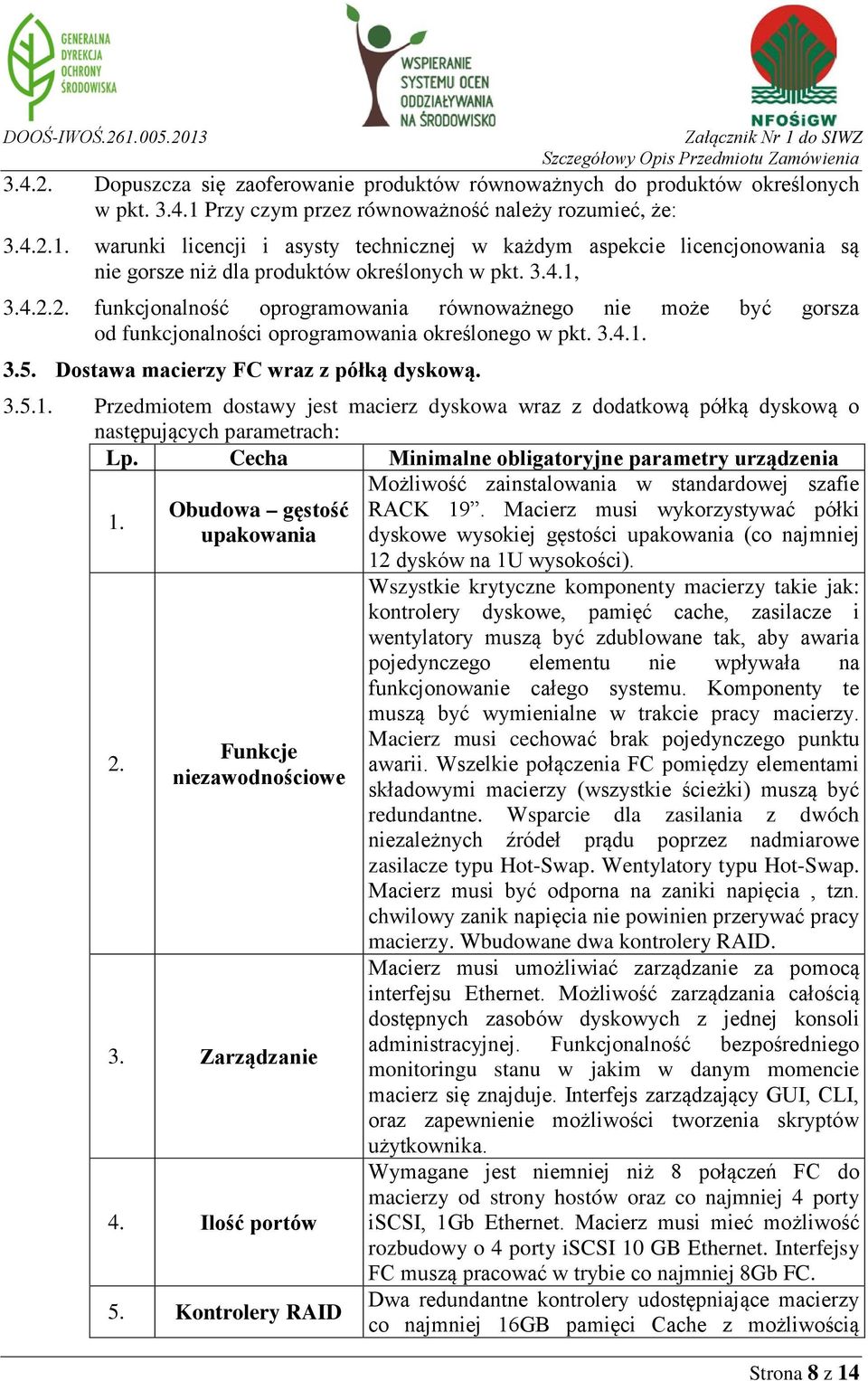 GENERALNA DYREKCJA OCHRONY ŚRODOWISKA

WSPIERANIE SYSTEMU OCEN ODDZIAŁYWANIA NA ŚRODOWISKO

NFOŚiGW

DOOŚ-IWOŚ.261.005.2013

Załącznik Nr 1 do SIWZ
Szczegółowy Opis Przedmiotu Zamówienia

3.4.2. Dopuszcza się zaoferowanie produktów równoważnych do produktów określonych w pkt. 3.4.1 Przy czym przez równoważność należy rozumieć, że:

3.4.2.1. warunki licencji i asysty technicznej w każdym aspekcie licencjonowania są nie gorsze niż dla produktów określonych w pkt. 3.4.1,

3.4.2.2. funkcjonalność oprogramowania równoważnego nie może być gorsza od funkcjonalności oprogramowania określonego w pkt. 3.4.1.

3.5. Dostawa macierzy FC wraz z półką dyskową.

3.5.1. Przedmiotem dostawy jest macierz dyskowa wraz z dodatkową półką dyskową o następujących parametrach:

| Lp. | Cecha | Minimalne obligatoryjne parametry urządzenia |
|---|---|---|
| 1. | Obudowa – gęstość upakowania | Możliwość zainstalowania w standardowej szafie RACK 19”. Macierz musi wykorzystywać półki dyskowe wysokiej gęstości upakowania (co najmniej 12 dysków na 1U wysokości). |
| 2. | Funkcje niezawodnościowe | Wszystkie krytyczne komponenty macierzy takie jak: kontrolery dyskowe, pamięć cache, zasilacze i wentylatory muszą być zdublowane tak, aby awaria pojedynczego elementu nie wpływała na funkcjonowanie całego systemu. Komponenty te muszą być wymienialne w trakcie pracy macierzy. Macierz musi cechować brak pojedynczego punktu awarii. Wszelkie połączenia FC pomiędzy elementami składowymi macierzy (wszystkie ścieżki) muszą być redundantne. Wsparcie dla zasilania z dwóch niezależnych źródeł prądu poprzez nadmiarowe zasilacze typu Hot-Swap. Wentylatory typu Hot-Swap. Macierz musi być odporna na zaniki napięcia , tzn. chwilowy zanik napięcia nie powinien przerywać pracy macierzy. Wbudowane dwa kontrolery RAID. |
| 3. | Zarządzanie | Macierz musi umożliwiać zarządzanie za pomocą interfejsu Ethernet. Możliwość zarządzania całością dostępnych zasobów dyskowych z jednej konsoli administracyjnej. Funkcjonalność bezpośredniego monitoringu stanu w jakim w danym momencie macierz się znajduje. Interfejs zarządzający GUI, CLI, oraz zapewnienie możliwości tworzenia skryptów użytkownika. |
| 4. | Ilość portów | Wymagane jest niemniej niż 8 połączeń FC do macierzy od strony hostów oraz co najmniej 4 porty iSCSI, 1Gb Ethernet. Macierz musi mieć możliwość rozbudowy o 4 porty iSCSI 10 GB Ethernet. Interfejsy FC muszą pracować w trybie co najmniej 8Gb FC. |
| 5. | Kontrolery RAID | Dwa redundantne kontrolery udostępniające macierzy co najmniej 16GB pamięci Cache z możliwością |

Strona 8 z 14